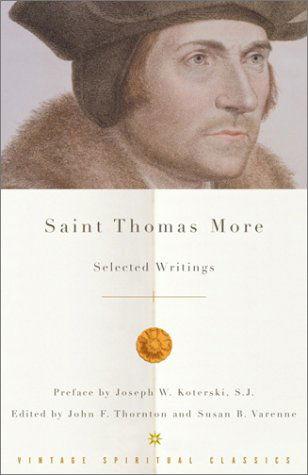 Saint Thomas More

Selected Writings

Preface by Joseph W. Koterski, S.J.

Edited by John F. Thornton and Susan B. Varenne

VINTAGE SPIRITUAL CLASSICS